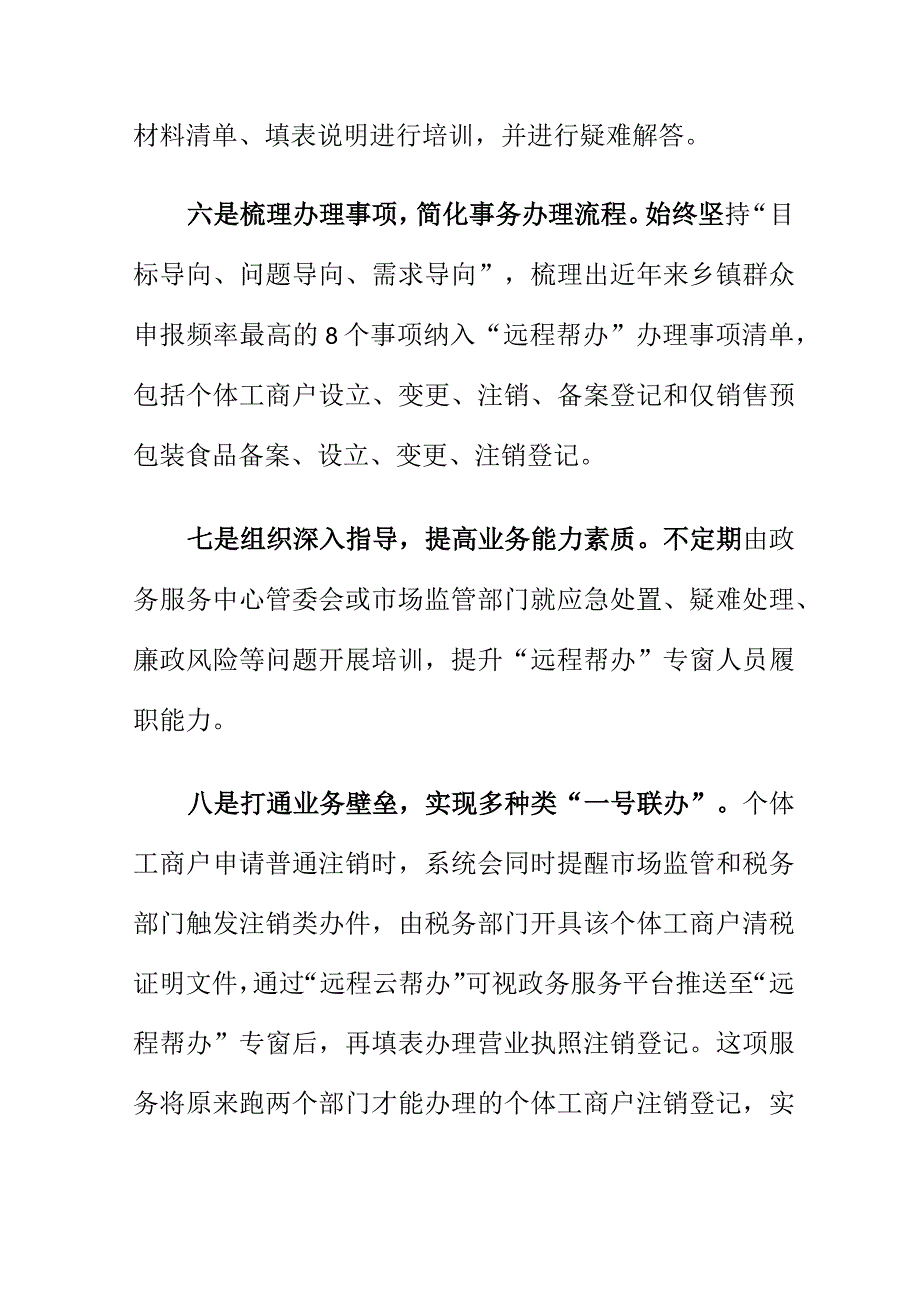 材料清单、填表说明进行培训，并进行疑难解答。

六是梳理办理事项，简化事务办理流程。始终坚持“目标导向、问题导向、需求导向”，梳理出近年来乡镇群众申报频率最高的8个事项纳入“远程帮办”办理事项清单，包括个体工商户设立、变更、注销、备案登记和仅销售预包装食品备案、设立、变更、注销登记。

七是组织深入指导，提高业务能力素质。不定期由政务服务中心管委会或市场监管部门就应急处置、疑难处理、廉政风险等问题开展培训，提升“远程帮办”专窗人员履职能力。

八是打通业务壁垒，实现多种类“一号联办”。个体工商户申请普通注销时，系统会同时提醒市场监管和税务部门触发注销类办件，由税务部门开具该个体工商户清税证明文件，通过“远程云帮办”可视政务服务平台推送至“远程帮办”专窗后，再填表办理营业执照注销登记。这项服务将原来跑两个部门才能办理的个体工商户注销登记，实